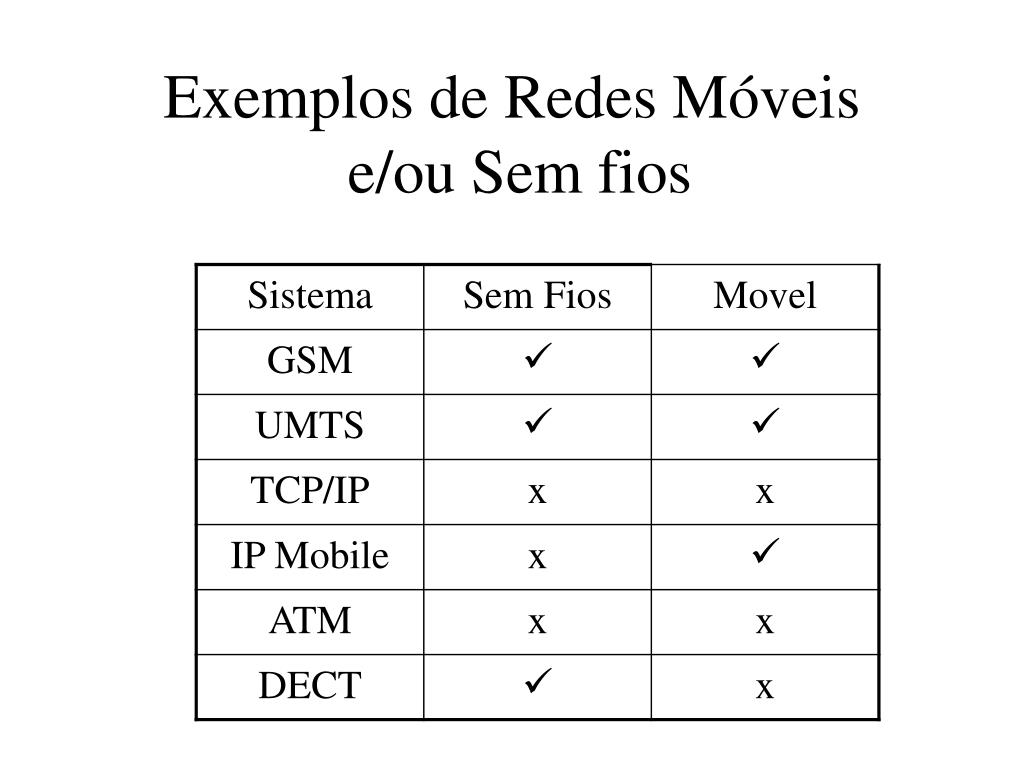 Exemplos de Redes Móveis e/ou Sem fios

| Sistema | Sem Fios | Movel |
|---|---|---|
| GSM | ✓ | ✓ |
| UMTS | ✓ | ✓ |
| TCP/IP | x | x |
| IP Mobile | x | ✓ |
| ATM | x | x |
| DECT | ✓ | x |